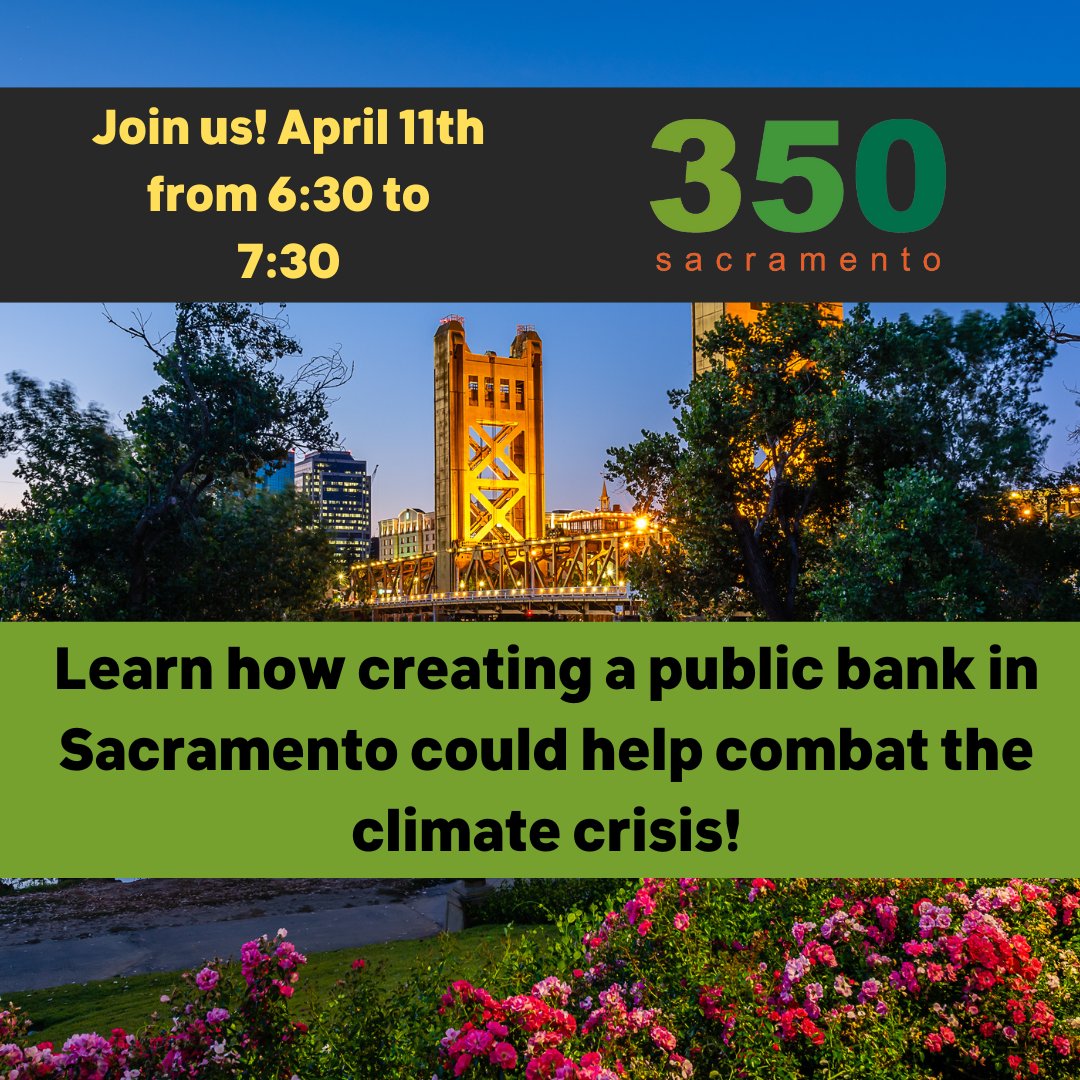 Join us! April 11th from 6:30 to 7:30

350 sacramento

Learn how creating a public bank in Sacramento could help combat the climate crisis!